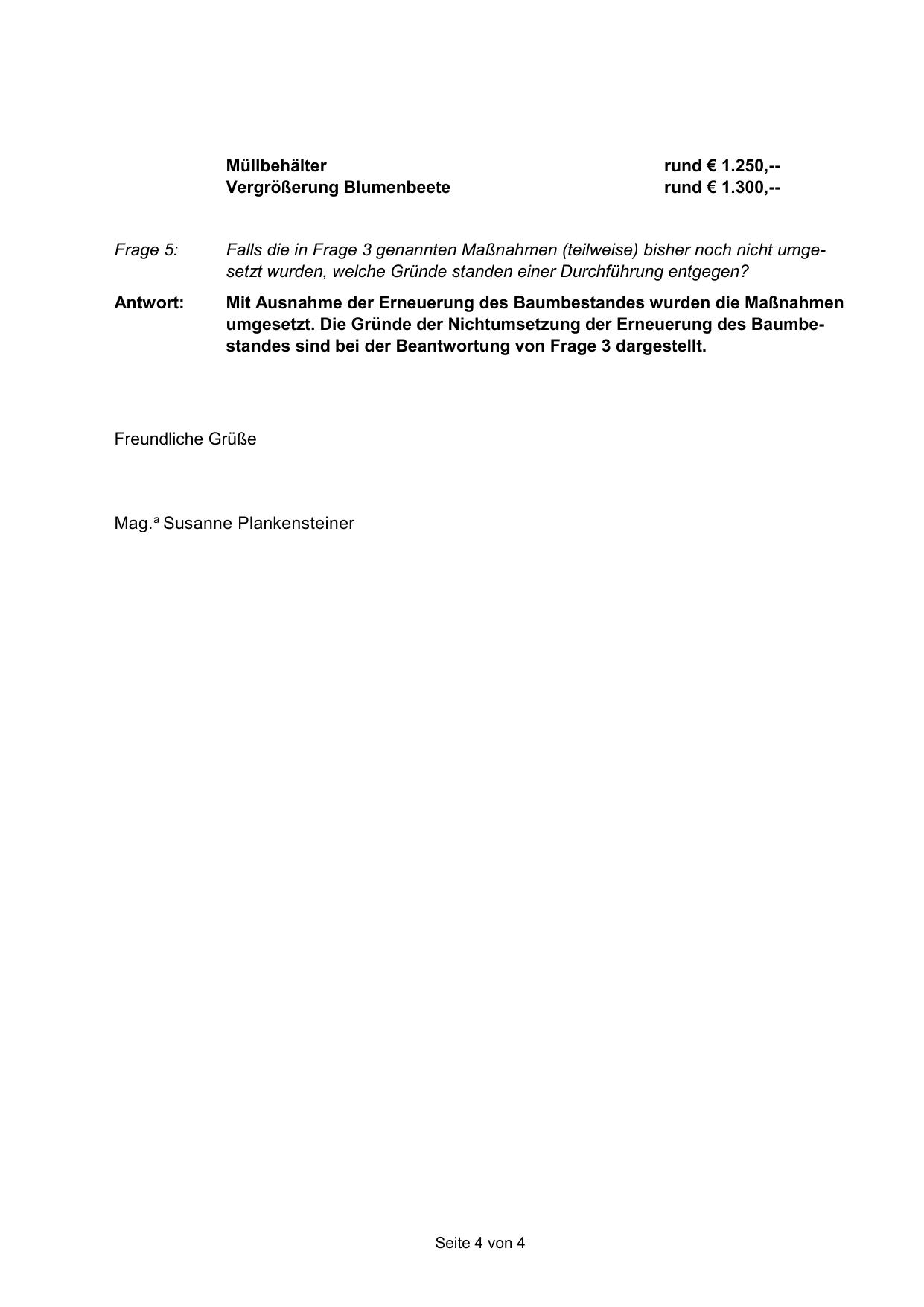 Müllbehälter rund € 1.250,--
Vergrößerung Blumenbeete rund € 1.300,--

Frage 5: Falls die in Frage 3 genannten Maßnahmen (teilweise) bisher noch nicht umgesetzt wurden, welche Gründe standen einer Durchführung entgegen?

Antwort: Mit Ausnahme der Erneuerung des Baumbestandes wurden die Maßnahmen umgesetzt. Die Gründe der Nichtumsetzung der Erneuerung des Baumbestandes sind bei der Beantwortung von Frage 3 dargestellt.

Freundliche Grüße

Mag.ª Susanne Plankensteiner

Seite 4 von 4